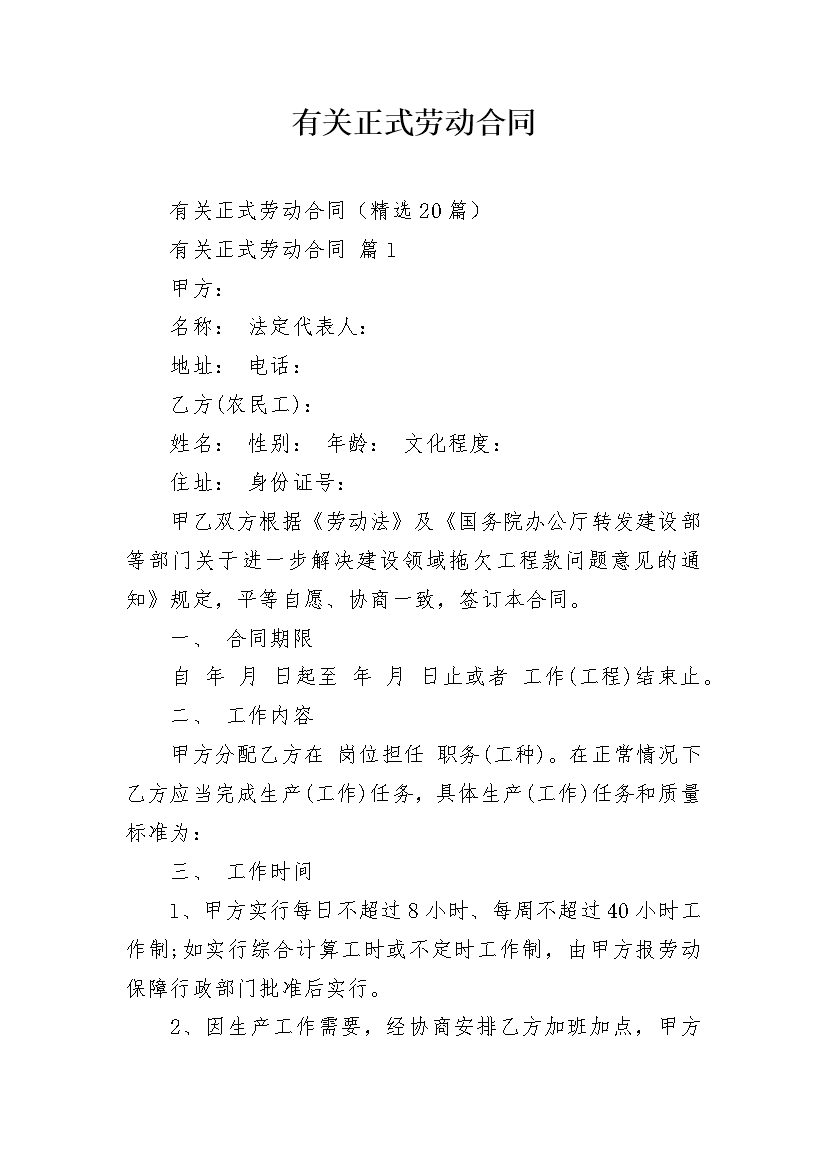 有关正式劳动合同

有关正式劳动合同（精选20篇）

有关正式劳动合同 篇1

甲方：

名称： 法定代表人：

地址： 电话：

乙方(农民工)：

姓名： 性别： 年龄： 文化程度：

住址： 身份证号：

甲乙双方根据《劳动法》及《国务院办公厅转发建设部等部门关于进一步解决建设领域拖欠工程款问题意见的通知》规定，平等自愿、协商一致，签订本合同。

一、 合同期限

自 年 月 日起至 年 月 日止或者 工作(工程)结束止。

二、 工作内容

甲方分配乙方在 岗位担任 职务(工种)。在正常情况下乙方应当完成生产(工作)任务，具体生产(工作)任务和质量标准为：

三、 工作时间

1、甲方实行每日不超过8小时、每周不超过40小时工作制;如实行综合计算工时或不定时工作制，由甲方报劳动保障行政部门批准后实行。

2、因生产工作需要，经协商安排乙方加班加点，甲方